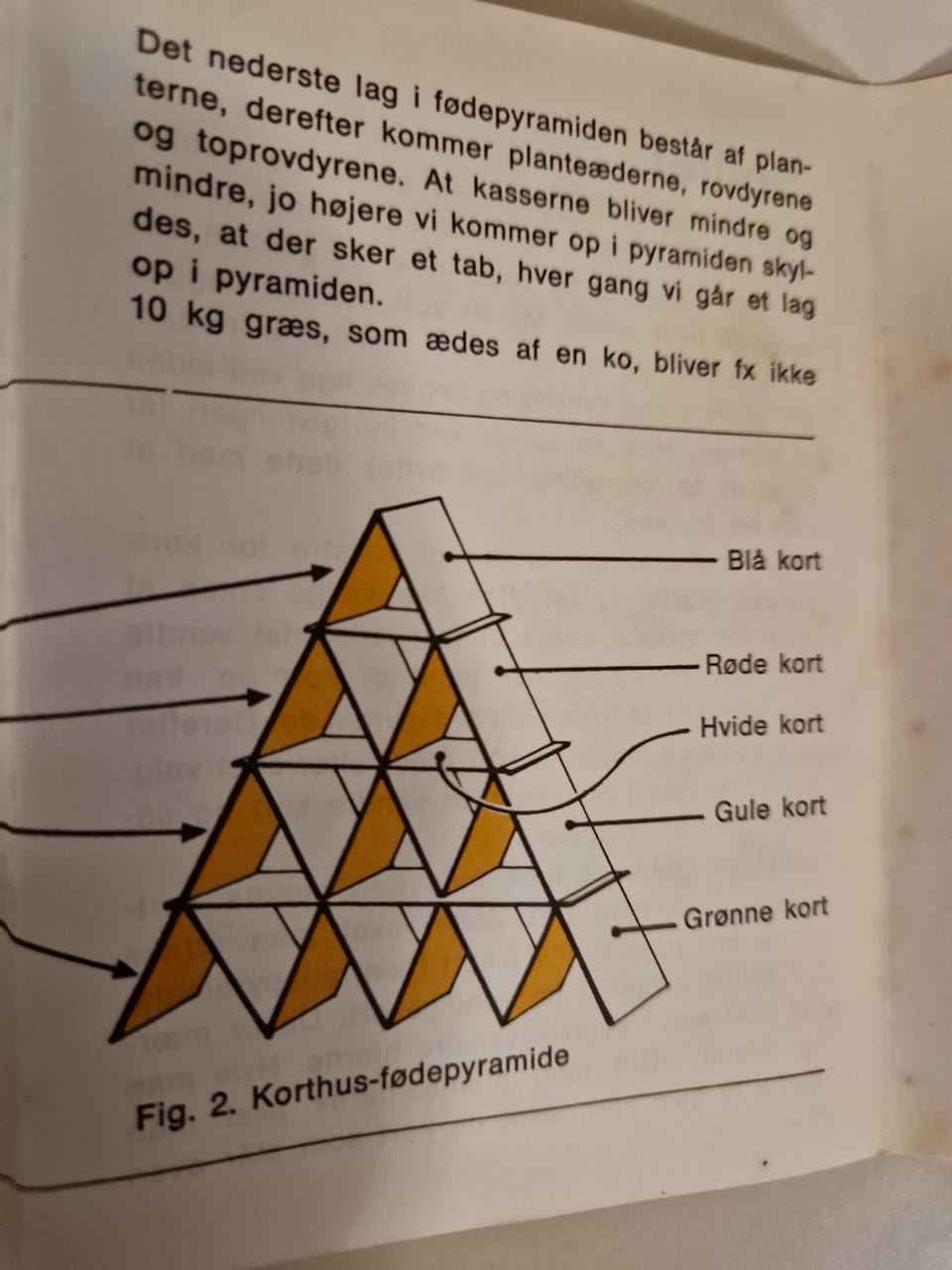 Det nederste lag i fødepyramiden består af planterne, derefter kommer planteæderne, rovdyrene og toprovdyrene. At kasserne bliver mindre og mindre, jo højere vi kommer op i pyramiden skyldes, at der sker et tab, hver gang vi går et lag op i pyramiden.

10 kg græs, som ædes af en ko, bliver fx ikke

Blå kort

Røde kort

Hvide kort

Gule kort

Grønne kort

Fig. 2. Korthus-fødepyramide